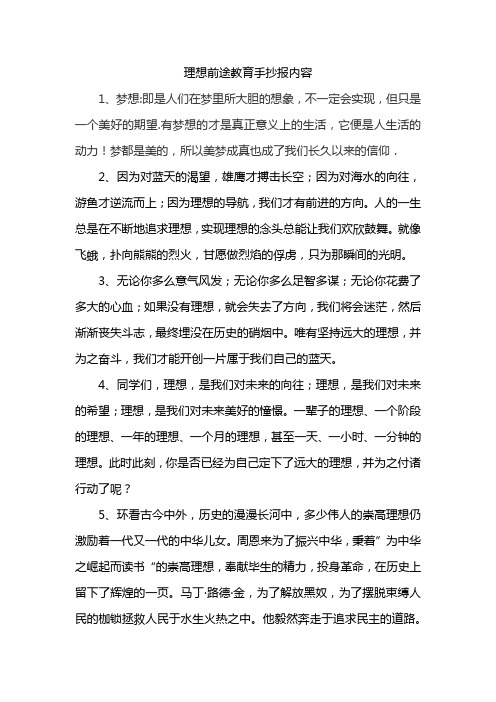 理想前途教育手抄报内容

1、梦想:即是人们在梦里所大胆的想象，不一定会实现，但只是一个美好的期望.有梦想的才是真正意义上的生活，它便是人生活的动力！梦都是美的，所以美梦成真也成了我们长久以来的信仰．

2、因为对蓝天的渴望，雄鹰才搏击长空；因为对海水的向往，游鱼才逆流而上；因为理想的导航，我们才有前进的方向。人的一生总是在不断地追求理想，实现理想的念头总能让我们欢欣鼓舞。就像飞蛾，扑向熊熊的烈火，甘愿做烈焰的俘虏，只为那瞬间的光明。

3、无论你多么意气风发；无论你多么足智多谋；无论你花费了多大的心血；如果没有理想，就会失去了方向，我们将会迷茫，然后渐渐丧失斗志，最终埋没在历史的硝烟中。唯有坚持远大的理想，并为之奋斗，我们才能开创一片属于我们自己的蓝天。

4、同学们，理想，是我们对未来的向往；理想，是我们对未来的希望；理想，是我们对未来美好的憧憬。一辈子的理想、一个阶段的理想、一年的理想、一个月的理想，甚至一天、一小时、一分钟的理想。此时此刻，你是否已经为自己定下了远大的理想，并为之付诸行动了呢？

5、环看古今中外，历史的漫漫长河中，多少伟人的崇高理想仍激励着一代又一代的中华儿女。周恩来为了振兴中华，秉着”为中华之崛起而读书“的崇高理想，奉献毕生的精力，投身革命，在历史上留下了辉煌的一页。马丁·路德·金，为了解放黑奴，为了摆脱束缚人民的枷锁拯救人民于水生火热之中。他毅然奔走于追求民主的道路。